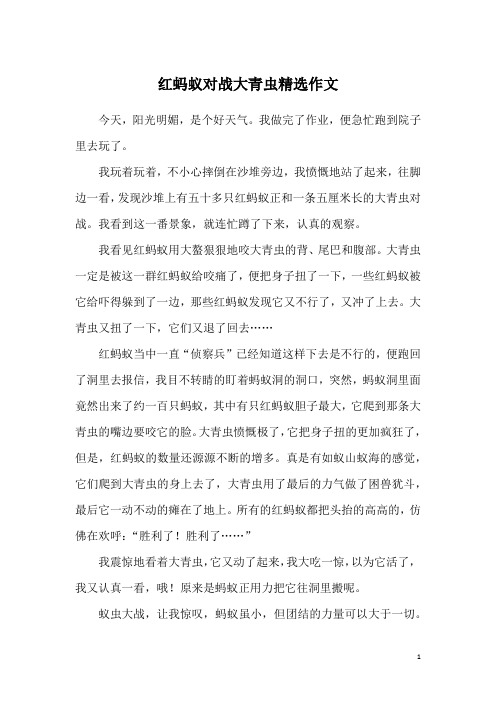 红蚂蚁对战大青虫精选作文

今天，阳光明媚，是个好天气。我做完了作业，便急忙跑到院子里去玩了。

我玩着玩着，不小心摔倒在沙堆旁边，我愤慨地站了起来，往脚边一看，发现沙堆上有五十多只红蚂蚁正和一条五厘米长的大青虫对战。我看到这一番景象，就连忙蹲了下来，认真的观察。

我看见红蚂蚁用大螯狠狠地咬大青虫的背、尾巴和腹部。大青虫一定是被这一群红蚂蚁给咬痛了，便把身子扭了一下，一些红蚂蚁被它给吓得躲到了一边，那些红蚂蚁发现它又不行了，又冲了上去。大青虫又扭了一下，它们又退了回去……

红蚂蚁当中一直“侦察兵”已经知道这样下去是不行的，便跑回了洞里去报信，我目不转睛的盯着蚂蚁洞的洞口，突然，蚂蚁洞里面竟然出来了约一百只蚂蚁，其中有只红蚂蚁胆子最大，它爬到那条大青虫的嘴边要咬它的脸。大青虫愤慨极了，它把身子扭的更加疯狂了，但是，红蚂蚁的数量还源源不断的增多。真是有如蚁山蚁海的感觉，它们爬到大青虫的身上去了，大青虫用了最后的力气做了困兽犹斗，最后它一动不动的瘫在了地上。所有的红蚂蚁都把头抬的高高的，仿佛在欢呼：“胜利了！胜利了……”

我震惊地看着大青虫，它又动了起来，我大吃一惊，以为它活了，我又认真一看，哦！原来是蚂蚁正用力把它往洞里搬呢。

蚁虫大战，让我惊叹，蚂蚁虽小，但团结的力量可以大于一切。

1